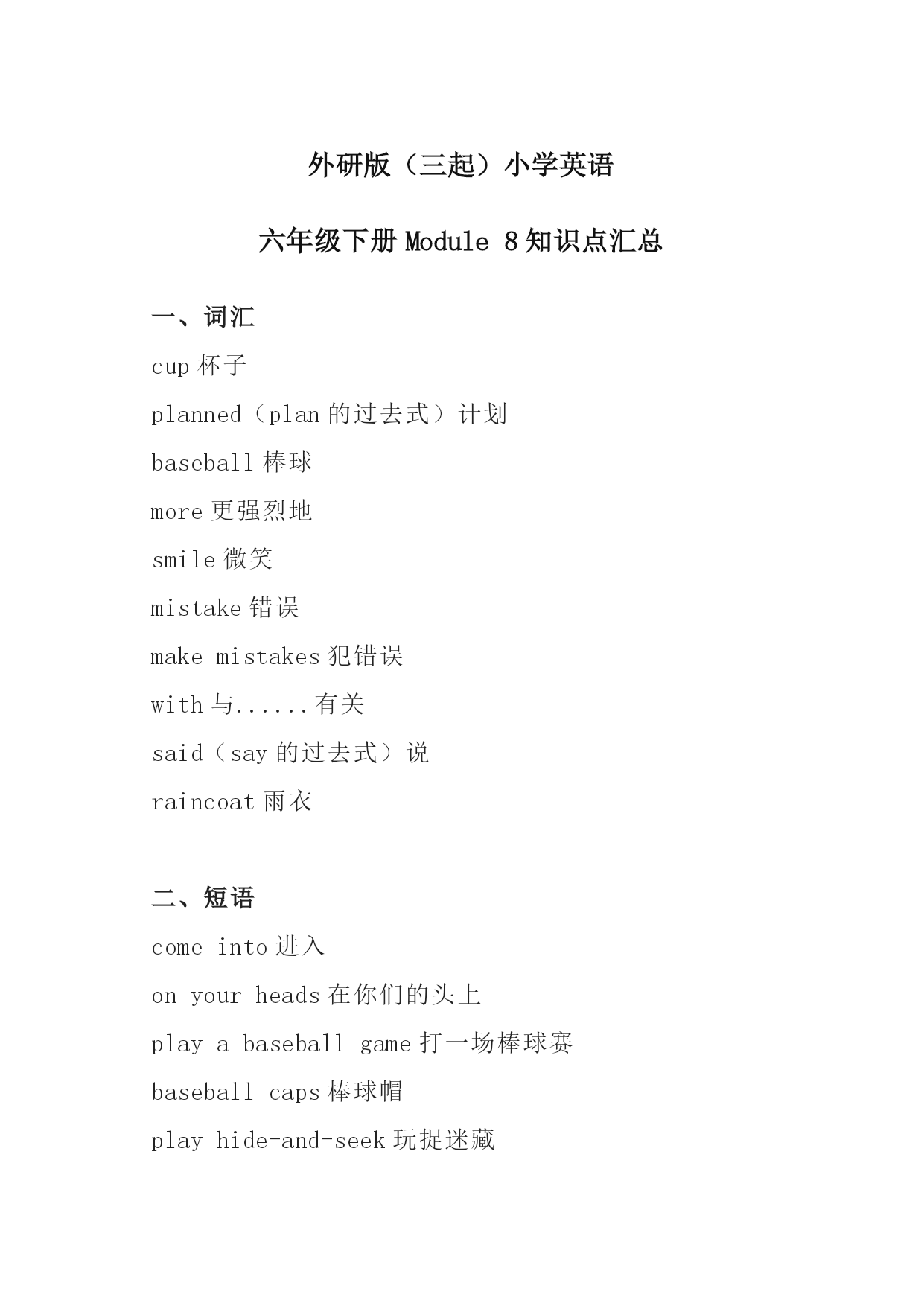 外研版（三起）小学英语

六年级下册 Module 8 知识点汇总

一、词汇

cup 杯子

planned（plan 的过去式）计划

baseball 棒球

more 更强烈地

smile 微笑

mistake 错误

make mistakes 犯错误

with 与......有关

said（say 的过去式）说

raincoat 雨衣

二、短语

come into 进入

on your heads 在你们的头上

play a baseball game 打一场棒球赛

baseball caps 棒球帽

play hide-and-seek 玩捉迷藏